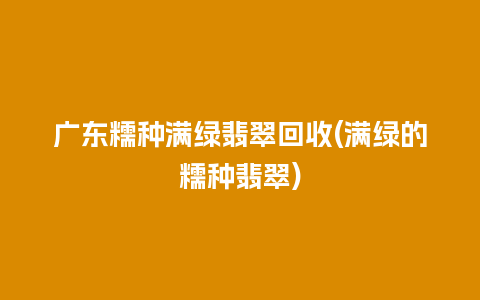 广东糯种满绿翡翠回收(满绿的糯种翡翠)